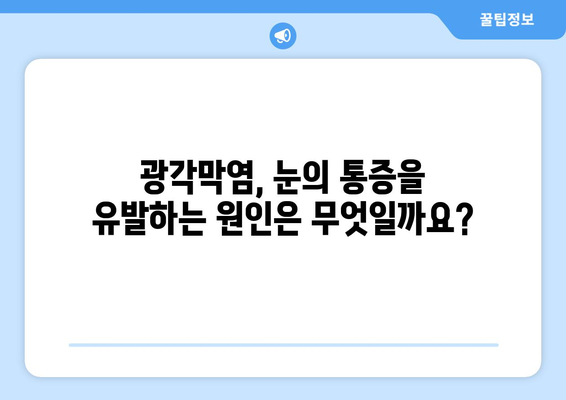 꿀팁정보

광각막염, 눈의 통증을 유발하는 원인은 무엇일까요?